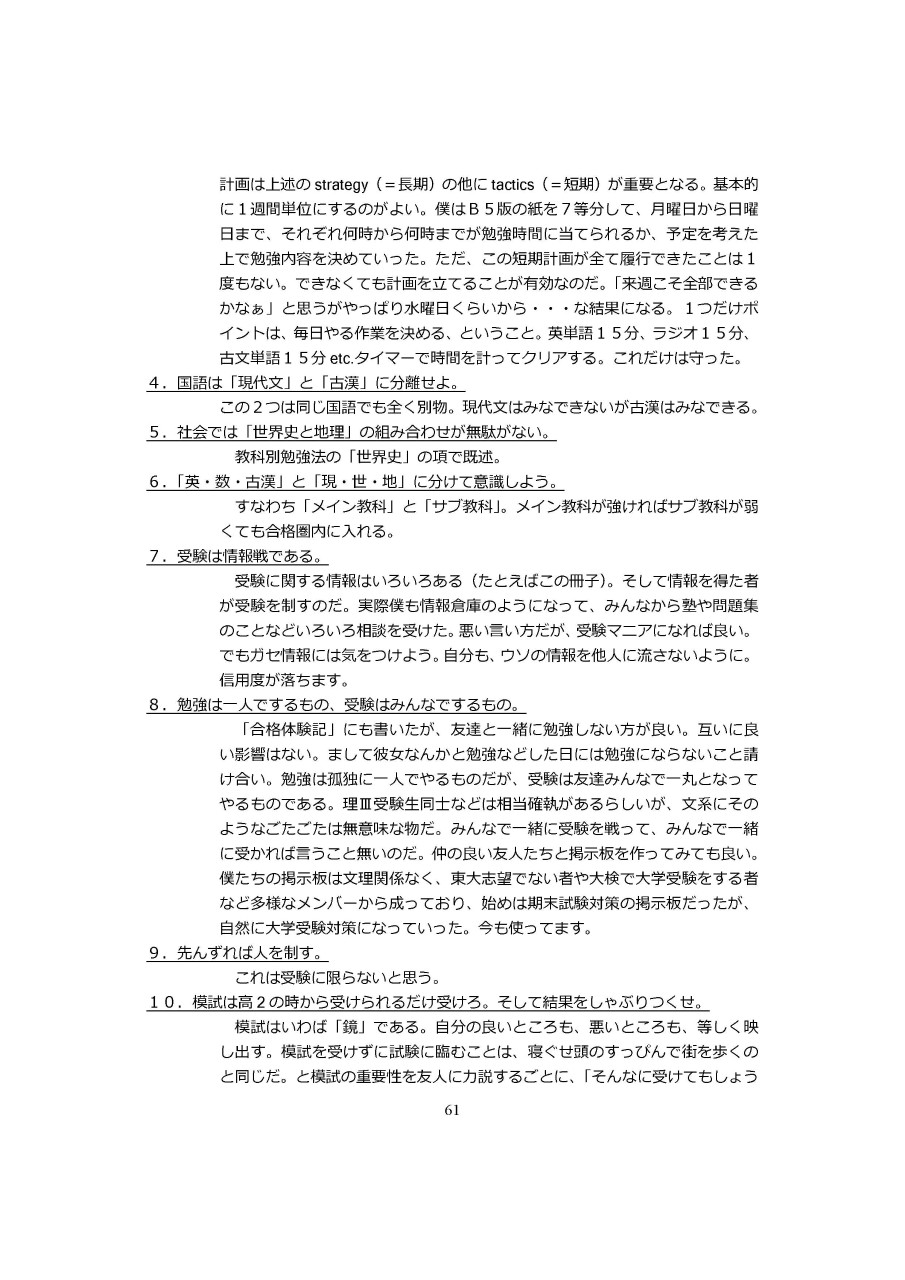 計画は上述の strategy（＝長期）の他に tactics（＝短期）が重要となる。基本的に１週間単位にするのがよい。僕はＢ５版の紙を７等分して、月曜日から日曜日まで、それぞれ何時から何時までが勉強時間に当てられるか、予定を考えた上で勉強内容を決めていった。ただ、この短期計画が全て履行できたことは１度もない。できなくても計画を立てることが有効なのだ。「来週こそ全部できるかなぁ」と思うがやっぱり水曜日くらいから・・・な結果になる。１つだけポイントは、毎日やる作業を決める、ということ。英単語１５分、ラジオ１５分、古文単語１５分 etc.タイマーで時間を計ってクリアする。これだけは守った。

４．国語は「現代文」と「古漢」に分離せよ。

この２つは同じ国語でも全く別物。現代文はみなできないが古漢はみなできる。

５．社会では「世界史と地理」の組み合わせが無駄がない。

教科別勉強法の「世界史」の項で既述。

６．「英・数・古漢」と「現・世・地」に分けて意識しよう。

すなわち「メイン教科」と「サブ教科」。メイン教科が強ければサブ教科が弱くても合格圏内に入れる。

７．受験は情報戦である。

受験に関する情報はいろいろある（たとえばこの冊子）。そして情報を得た者が受験を制すのだ。実際僕も情報倉庫のようになって、みんなから塾や問題集のことなどいろいろ相談を受けた。悪い言い方だが、受験マニアになれば良い。でもガセ情報には気をつけよう。自分も、ウソの情報を他人に流さないように。信用度が落ちます。

８．勉強は一人でするもの、受験はみんなでするもの。

「合格体験記」にも書いたが、友達と一緒に勉強しない方が良い。互いに良い影響はない。まして彼女なんかと勉強などした日には勉強にならないこと請け合い。勉強は孤独に一人でやるものだが、受験は友達みんなで一丸となってやるものである。理Ⅲ受験生同士などは相当確執があるらしいが、文系にそのようなごたごたは無意味な物だ。みんなで一緒に受験を戦って、みんなで一緒に受かれば言うこと無いのだ。仲の良い友人たちと掲示板を作ってみても良い。僕たちの掲示板は文理関係なく、東大志望でない者や大検で大学受験をする者など多様なメンバーから成っており、始めは期末試験対策の掲示板だったが、自然に大学受験対策になっていった。今も使ってます。

９．先んずれば人を制す。

これは受験に限らないと思う。

１０．模試は高２の時から受けられるだけ受けろ。そして結果をしゃぶりつくせ。

模試はいわば「鏡」である。自分の良いところも、悪いところも、等しく映し出す。模試を受けずに試験に臨むことは、寝ぐせ頭のすっぴんで街を歩くのと同じだ。と模試の重要性を友人に力説するごとに、「そんなに受けてもしょう

61